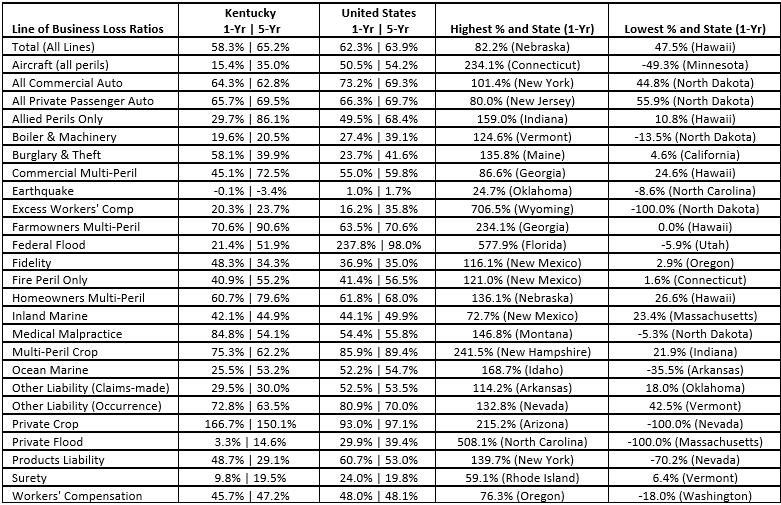 | Line of Business Loss Ratios | Kentucky 1-Yr \| 5-Yr | United States 1-Yr \| 5-Yr | Highest % and State (1-Yr) | Lowest % and State (1-Yr) |
|---|---|---|---|---|
| Total (All Lines) | 58.3% \| 65.2% | 62.3% \| 63.9% | 82.2% (Nebraska) | 47.5% (Hawaii) |
| Aircraft (all perils) | 15.4% \| 35.0% | 50.5% \| 54.2% | 234.1% (Connecticut) | -49.3% (Minnesota) |
| All Commercial Auto | 64.3% \| 62.8% | 73.2% \| 69.3% | 101.4% (New York) | 44.8% (North Dakota) |
| All Private Passenger Auto | 65.7% \| 69.5% | 66.3% \| 69.7% | 80.0% (New Jersey) | 55.9% (North Dakota) |
| Allied Perils Only | 29.7% \| 86.1% | 49.5% \| 68.4% | 159.0% (Indiana) | 10.8% (Hawaii) |
| Boiler & Machinery | 19.6% \| 20.5% | 27.4% \| 39.1% | 124.6% (Vermont) | -13.5% (North Dakota) |
| Burglary & Theft | 58.1% \| 39.9% | 23.7% \| 41.6% | 135.8% (Maine) | 4.6% (California) |
| Commercial Multi-Peril | 45.1% \| 72.5% | 55.0% \| 59.8% | 86.6% (Georgia) | 24.6% (Hawaii) |
| Earthquake | -0.1% \| -3.4% | 1.0% \| 1.7% | 24.7% (Oklahoma) | -8.6% (North Carolina) |
| Excess Workers' Comp | 20.3% \| 23.7% | 16.2% \| 35.8% | 706.5% (Wyoming) | -100.0% (North Dakota) |
| Farmowners Multi-Peril | 70.6% \| 90.6% | 63.5% \| 70.6% | 234.1% (Georgia) | 0.0% (Hawaii) |
| Federal Flood | 21.4% \| 51.9% | 237.8% \| 98.0% | 577.9% (Florida) | -5.9% (Utah) |
| Fidelity | 48.3% \| 34.3% | 36.9% \| 35.0% | 116.1% (New Mexico) | 2.9% (Oregon) |
| Fire Peril Only | 40.9% \| 55.2% | 41.4% \| 56.5% | 121.0% (New Mexico) | 1.6% (Connecticut) |
| Homeowners Multi-Peril | 60.7% \| 79.6% | 61.8% \| 68.0% | 136.1% (Nebraska) | 26.6% (Hawaii) |
| Inland Marine | 42.1% \| 44.9% | 44.1% \| 49.9% | 72.7% (New Mexico) | 23.4% (Massachusetts) |
| Medical Malpractice | 84.8% \| 54.1% | 54.4% \| 55.8% | 146.8% (Montana) | -5.3% (North Dakota) |
| Multi-Peril Crop | 75.3% \| 62.2% | 85.9% \| 89.4% | 241.5% (New Hampshire) | 21.9% (Indiana) |
| Ocean Marine | 25.5% \| 53.2% | 52.2% \| 54.7% | 168.7% (Idaho) | -35.5% (Arkansas) |
| Other Liability (Claims-made) | 29.5% \| 30.0% | 52.5% \| 53.5% | 114.2% (Arkansas) | 18.0% (Oklahoma) |
| Other Liability (Occurrence) | 72.8% \| 63.5% | 80.9% \| 70.0% | 132.8% (Nevada) | 42.5% (Vermont) |
| Private Crop | 166.7% \| 150.1% | 93.0% \| 97.1% | 215.2% (Arizona) | -100.0% (Nevada) |
| Private Flood | 3.3% \| 14.6% | 29.9% \| 39.4% | 508.1% (North Carolina) | -100.0% (Massachusetts) |
| Products Liability | 48.7% \| 29.1% | 60.7% \| 53.0% | 139.7% (New York) | -70.2% (Nevada) |
| Surety | 9.8% \| 19.5% | 24.0% \| 19.8% | 59.1% (Rhode Island) | 6.4% (Vermont) |
| Workers' Compensation | 45.7% \| 47.2% | 48.0% \| 48.1% | 76.3% (Oregon) | -18.0% (Washington) |